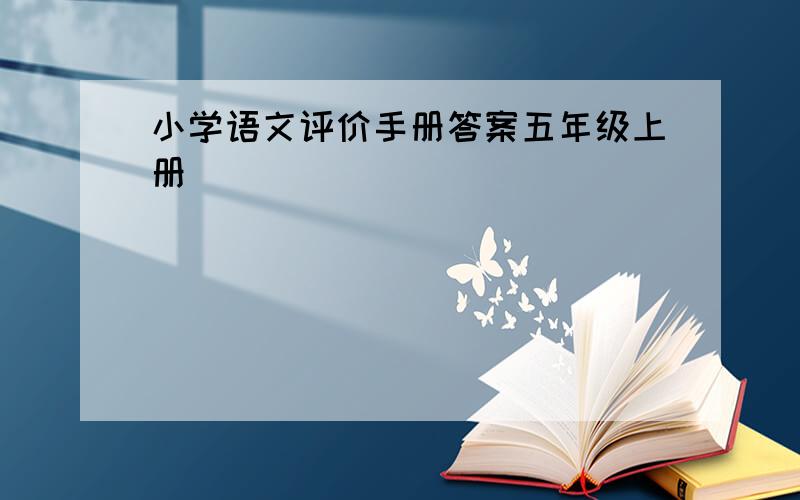 小学语文评价手册答案五年级上册